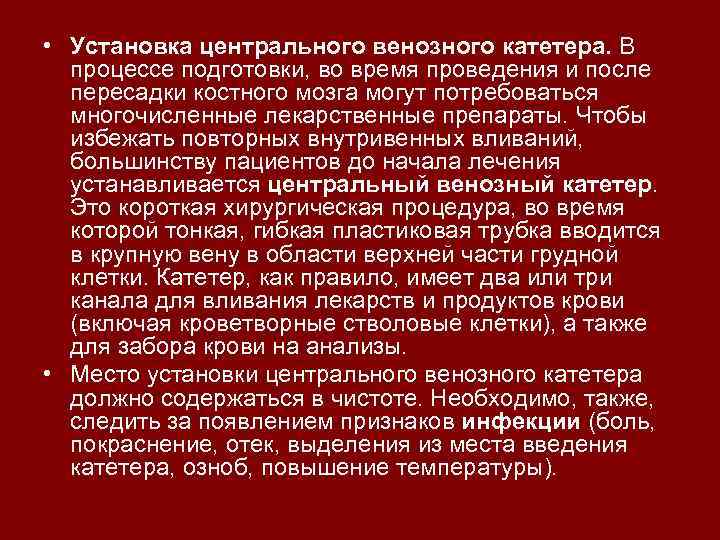 • Установка центрального венозного катетера. В процессе подготовки, во время проведения и после пересадки костного мозга могут потребоваться многочисленные лекарственные препараты. Чтобы избежать повторных внутривенных вливаний, большинству пациентов до начала лечения устанавливается центральный венозный катетер. Это короткая хирургическая процедура, во время которой тонкая, гибкая пластиковая трубка вводится в крупную вену в области верхней части грудной клетки. Катетер, как правило, имеет два или три канала для вливания лекарств и продуктов крови (включая кроветворные стволовые клетки), а также для забора крови на анализы.

• Место установки центрального венозного катетера должно содержаться в чистоте. Необходимо, также, следить за появлением признаков инфекции (боль, покраснение, отек, выделения из места введения катетера, озноб, повышение температуры).